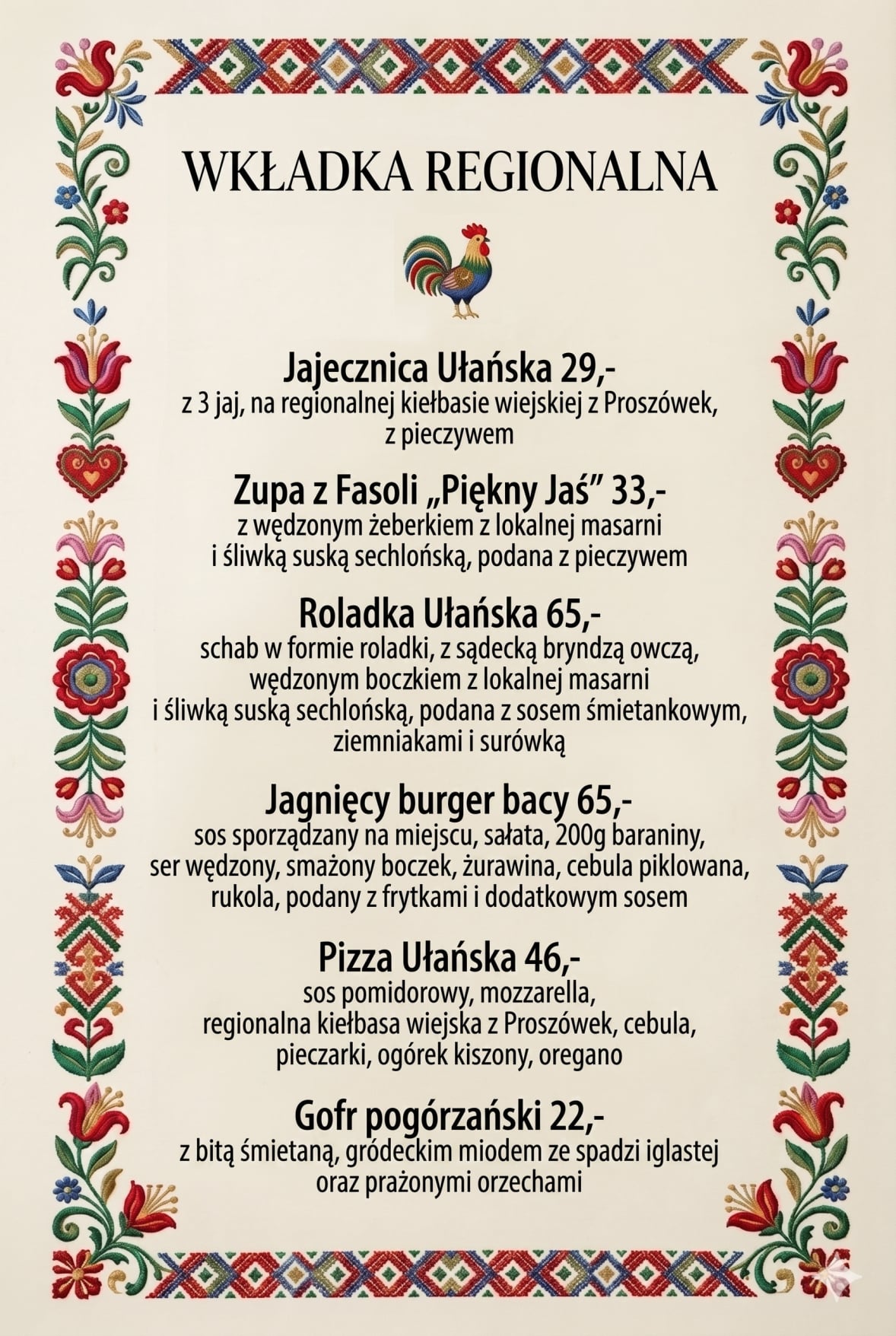 WKŁADKA REGIONALNA

Jajecznica Ułańska 29,-
z 3 jaj, na regionalnej kiełbasie wiejskiej z Proszówek, z pieczywem

Zupa z Fasoli „Piękny Jaś” 33,-
z wędzonym żeberkiem z lokalnej masarni i śliwką suską sechlońską, podana z pieczywem

Roladka Ułańska 65,-
schab w formie roladki, z sądecką bryndzą owczą, wędzonym boczkiem z lokalnej masarni i śliwką suską sechlońską, podana z sosem śmietankowym, ziemniakami i surówką

Jagnięcy burger bacy 65,-
sos sporządzany na miejscu, sałata, 200g baraniny, ser wędzony, smażony boczek, żurawina, cebula piklowana, rukola, podany z frytkami i dodatkowym sosem

Pizza Ułańska 46,-
sos pomidorowy, mozzarella, regionalna kiełbasa wiejska z Proszówek, cebula, pieczarki, ogórek kiszony, oregano

Gofr pogórzański 22,-
z bitą śmietaną, gródeckim miodem ze spadzi iglastej oraz prażonymi orzechami